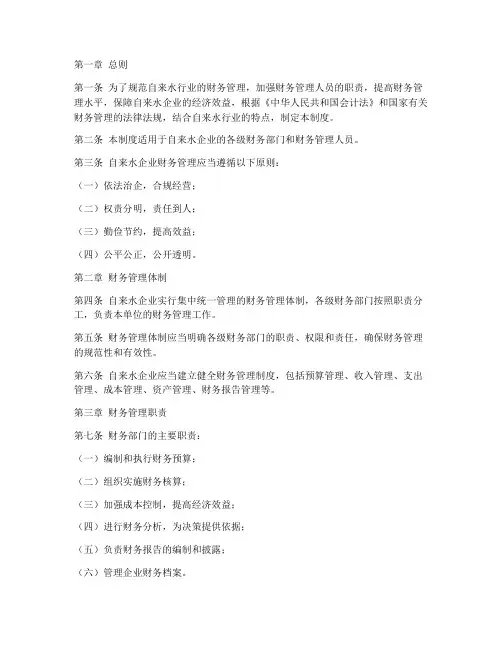 第一章 总则

第一条 为了规范自来水行业的财务管理，加强财务管理人员的职责，提高财务管理水平，保障自来水企业的经济效益，根据《中华人民共和国会计法》和国家有关财务管理的法律法规，结合自来水行业的特点，制定本制度。

第二条 本制度适用于自来水企业的各级财务部门和财务管理人员。

第三条 自来水企业财务管理应当遵循以下原则：

（一）依法治企，合规经营；

（二）权责分明，责任到人；

（三）勤俭节约，提高效益；

（四）公平公正，公开透明。

第二章 财务管理体制

第四条 自来水企业实行集中统一管理的财务管理体制，各级财务部门按照职责分工，负责本单位的财务管理工作。

第五条 财务管理体制应当明确各级财务部门的职责、权限和责任，确保财务管理的规范性和有效性。

第六条 自来水企业应当建立健全财务管理制度，包括预算管理、收入管理、支出管理、成本管理、资产管理、财务报告管理等。

第三章 财务管理职责

第七条 财务部门的主要职责：

（一）编制和执行财务预算；

（二）组织实施财务核算；

（三）加强成本控制，提高经济效益；

（四）进行财务分析，为决策提供依据；

（五）负责财务报告的编制和披露；

（六）管理企业财务档案。